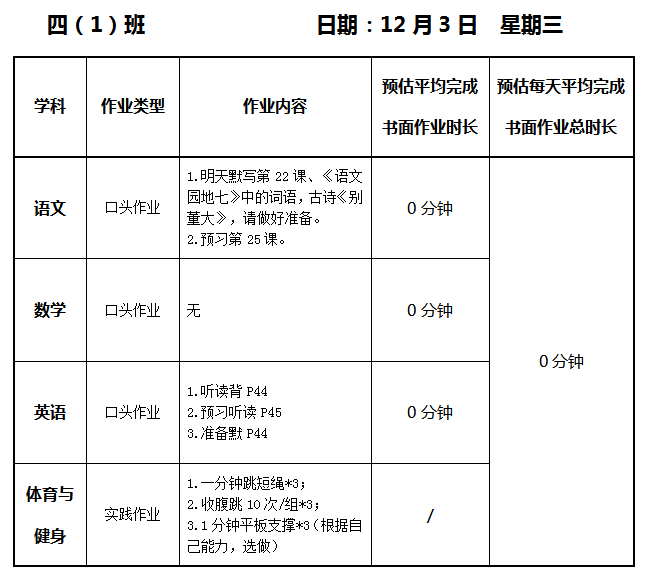 四（1）班 日期：12月3日 星期三

| 学科 | 作业类型 | 作业内容 | 预估平均完成书面作业时长 | 预估每天平均完成书面作业总时长 |
|---|---|---|---|---|
| 语文 | 口头作业 | 1.明天默写第22课、《语文园地七》中的词语，古诗《别董大》，请做好准备。 2.预习第25课。 | 0分钟 | 0分钟 |
| 数学 | 口头作业 | 无 | 0分钟 | |
| 英语 | 口头作业 | 1.听读背P44 2.预习听读P45 3.准备默P44 | 0分钟 | |
| 体育与健身 | 实践作业 | 1.一分钟跳短绳*3； 2.收腹跳10次/组*3； 3.1分钟平板支撑*3（根据自己能力，选做） | / | |